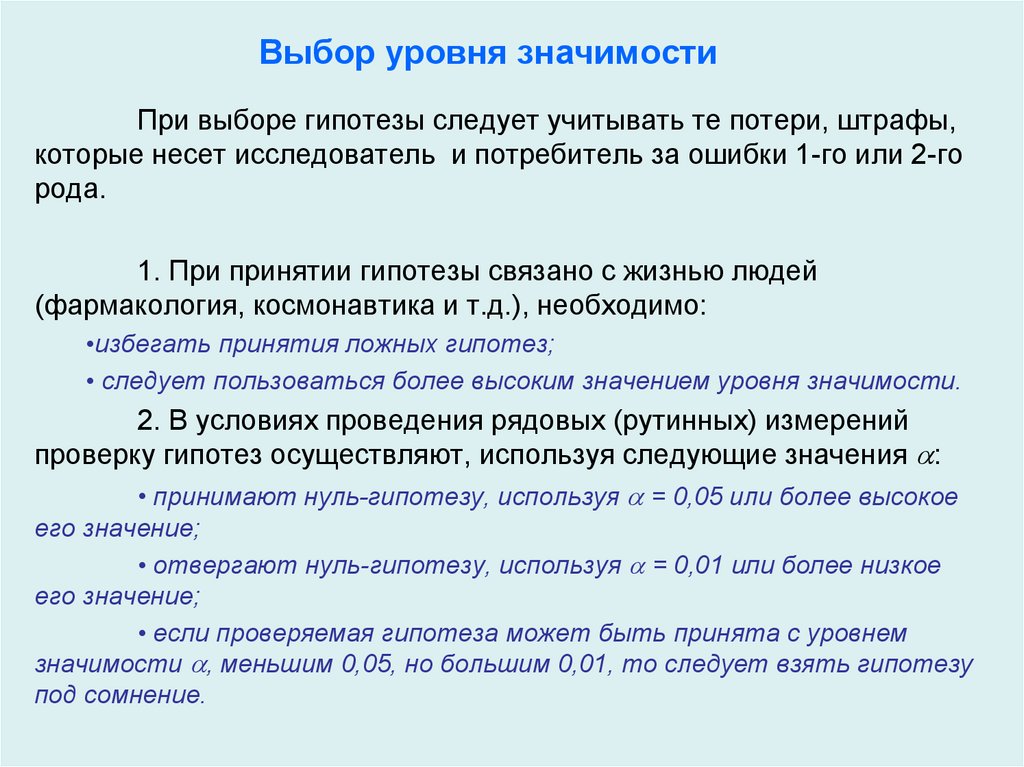 Выбор уровня значимости

При выборе гипотезы следует учитывать те потери, штрафы, которые несет исследователь и потребитель за ошибки 1-го или 2-го рода.

1. При принятии гипотезы связано с жизнью людей (фармакология, космонавтика и т.д.), необходимо:

•избегать принятия ложных гипотез;

• следует пользоваться более высоким значением уровня значимости.

2. В условиях проведения рядовых (рутинных) измерений проверку гипотез осуществляют, используя следующие значения $\alpha$:

• принимают нуль-гипотезу, используя $\alpha$ = 0,05 или более высокое его значение;

• отвергают нуль-гипотезу, используя $\alpha$ = 0,01 или более низкое его значение;

• если проверяемая гипотеза может быть принята с уровнем значимости $\alpha$, меньшим 0,05, но большим 0,01, то следует взять гипотезу под сомнение.